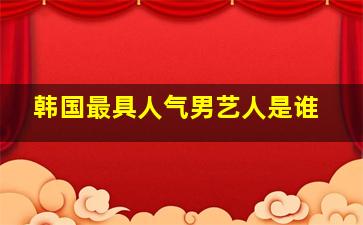 韩国最具人气男艺人是谁